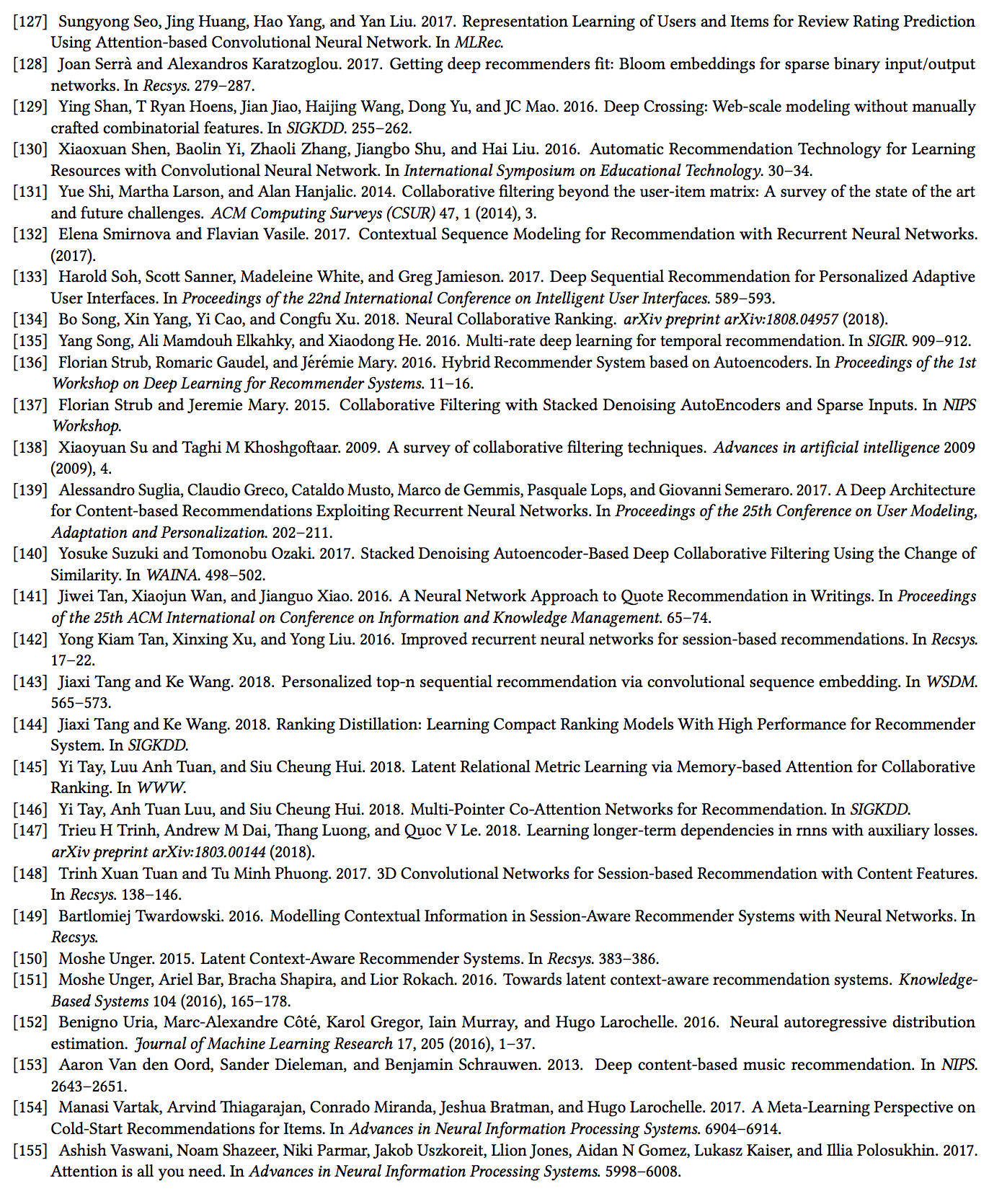 [127] Sungyong Seo, Jing Huang, Hao Yang, and Yan Liu. 2017. Representation Learning of Users and Items for Review Rating Prediction Using Attention-based Convolutional Neural Network. In MLRec.

[128] Joan Serrà and Alexandros Karatzoglou. 2017. Getting deep recommenders fit: Bloom embeddings for sparse binary input/output networks. In Recsys. 279–287.

[129] Ying Shan, T Ryan Hoens, Jian Jiao, Haijing Wang, Dong Yu, and JC Mao. 2016. Deep Crossing: Web-scale modeling without manually crafted combinatorial features. In SIGKDD. 255–262.

[130] Xiaoxuan Shen, Baolin Yi, Zhaoli Zhang, Jiangbo Shu, and Hai Liu. 2016. Automatic Recommendation Technology for Learning Resources with Convolutional Neural Network. In International Symposium on Educational Technology. 30–34.

[131] Yue Shi, Martha Larson, and Alan Hanjalic. 2014. Collaborative filtering beyond the user-item matrix: A survey of the state of the art and future challenges. ACM Computing Surveys (CSUR) 47, 1 (2014), 3.

[132] Elena Smirnova and Flavian Vasile. 2017. Contextual Sequence Modeling for Recommendation with Recurrent Neural Networks. (2017).

[133] Harold Soh, Scott Sanner, Madeleine White, and Greg Jamieson. 2017. Deep Sequential Recommendation for Personalized Adaptive User Interfaces. In Proceedings of the 22nd International Conference on Intelligent User Interfaces. 589–593.

[134] Bo Song, Xin Yang, Yi Cao, and Congfu Xu. 2018. Neural Collaborative Ranking. arXiv preprint arXiv:1808.04957 (2018).

[135] Yang Song, Ali Mamdouh Elkahky, and Xiaodong He. 2016. Multi-rate deep learning for temporal recommendation. In SIGIR. 909–912.

[136] Florian Strub, Romaric Gaudel, and Jérémie Mary. 2016. Hybrid Recommender System based on Autoencoders. In Proceedings of the 1st Workshop on Deep Learning for Recommender Systems. 11–16.

[137] Florian Strub and Jeremie Mary. 2015. Collaborative Filtering with Stacked Denoising AutoEncoders and Sparse Inputs. In NIPS Workshop.

[138] Xiaoyuan Su and Taghi M Khoshgoftaar. 2009. A survey of collaborative filtering techniques. Advances in artificial intelligence 2009 (2009), 4.

[139] Alessandro Suglia, Claudio Greco, Cataldo Musto, Marco de Gemmis, Pasquale Lops, and Giovanni Semeraro. 2017. A Deep Architecture for Content-based Recommendations Exploiting Recurrent Neural Networks. In Proceedings of the 25th Conference on User Modeling, Adaptation and Personalization. 202–211.

[140] Yosuke Suzuki and Tomonobu Ozaki. 2017. Stacked Denoising Autoencoder-Based Deep Collaborative Filtering Using the Change of Similarity. In WAINA. 498–502.

[141] Jiwei Tan, Xiaojun Wan, and Jianguo Xiao. 2016. A Neural Network Approach to Quote Recommendation in Writings. In Proceedings of the 25th ACM International on Conference on Information and Knowledge Management. 65–74.

[142] Yong Kiam Tan, Xinxing Xu, and Yong Liu. 2016. Improved recurrent neural networks for session-based recommendations. In Recsys. 17–22.

[143] Jiaxi Tang and Ke Wang. 2018. Personalized top-n sequential recommendation via convolutional sequence embedding. In WSDM. 565–573.

[144] Jiaxi Tang and Ke Wang. 2018. Ranking Distillation: Learning Compact Ranking Models With High Performance for Recommender System. In SIGKDD.

[145] Yi Tay, Luu Anh Tuan, and Siu Cheung Hui. 2018. Latent Relational Metric Learning via Memory-based Attention for Collaborative Ranking. In WWW.

[146] Yi Tay, Anh Tuan Luu, and Siu Cheung Hui. 2018. Multi-Pointer Co-Attention Networks for Recommendation. In SIGKDD.

[147] Trieu H Trinh, Andrew M Dai, Thang Luong, and Quoc V Le. 2018. Learning longer-term dependencies in rnns with auxiliary losses. arXiv preprint arXiv:1803.00144 (2018).

[148] Trinh Xuan Tuan and Tu Minh Phuong. 2017. 3D Convolutional Networks for Session-based Recommendation with Content Features. In Recsys. 138–146.

[149] Bartlomiej Twardowski. 2016. Modelling Contextual Information in Session-Aware Recommender Systems with Neural Networks. In Recsys.

[150] Moshe Unger. 2015. Latent Context-Aware Recommender Systems. In Recsys. 383–386.

[151] Moshe Unger, Ariel Bar, Bracha Shapira, and Lior Rokach. 2016. Towards latent context-aware recommendation systems. Knowledge-Based Systems 104 (2016), 165–178.

[152] Benigno Uria, Marc-Alexandre Côté, Karol Gregor, Iain Murray, and Hugo Larochelle. 2016. Neural autoregressive distribution estimation. Journal of Machine Learning Research 17, 205 (2016), 1–37.

[153] Aaron Van den Oord, Sander Dieleman, and Benjamin Schrauwen. 2013. Deep content-based music recommendation. In NIPS. 2643–2651.

[154] Manasi Vartak, Arvind Thiagarajan, Conrado Miranda, Jeshua Bratman, and Hugo Larochelle. 2017. A Meta-Learning Perspective on Cold-Start Recommendations for Items. In Advances in Neural Information Processing Systems. 6904–6914.

[155] Ashish Vaswani, Noam Shazeer, Niki Parmar, Jakob Uszkoreit, Llion Jones, Aidan N Gomez, Lukasz Kaiser, and Illia Polosukhin. 2017. Attention is all you need. In Advances in Neural Information Processing Systems. 5998–6008.